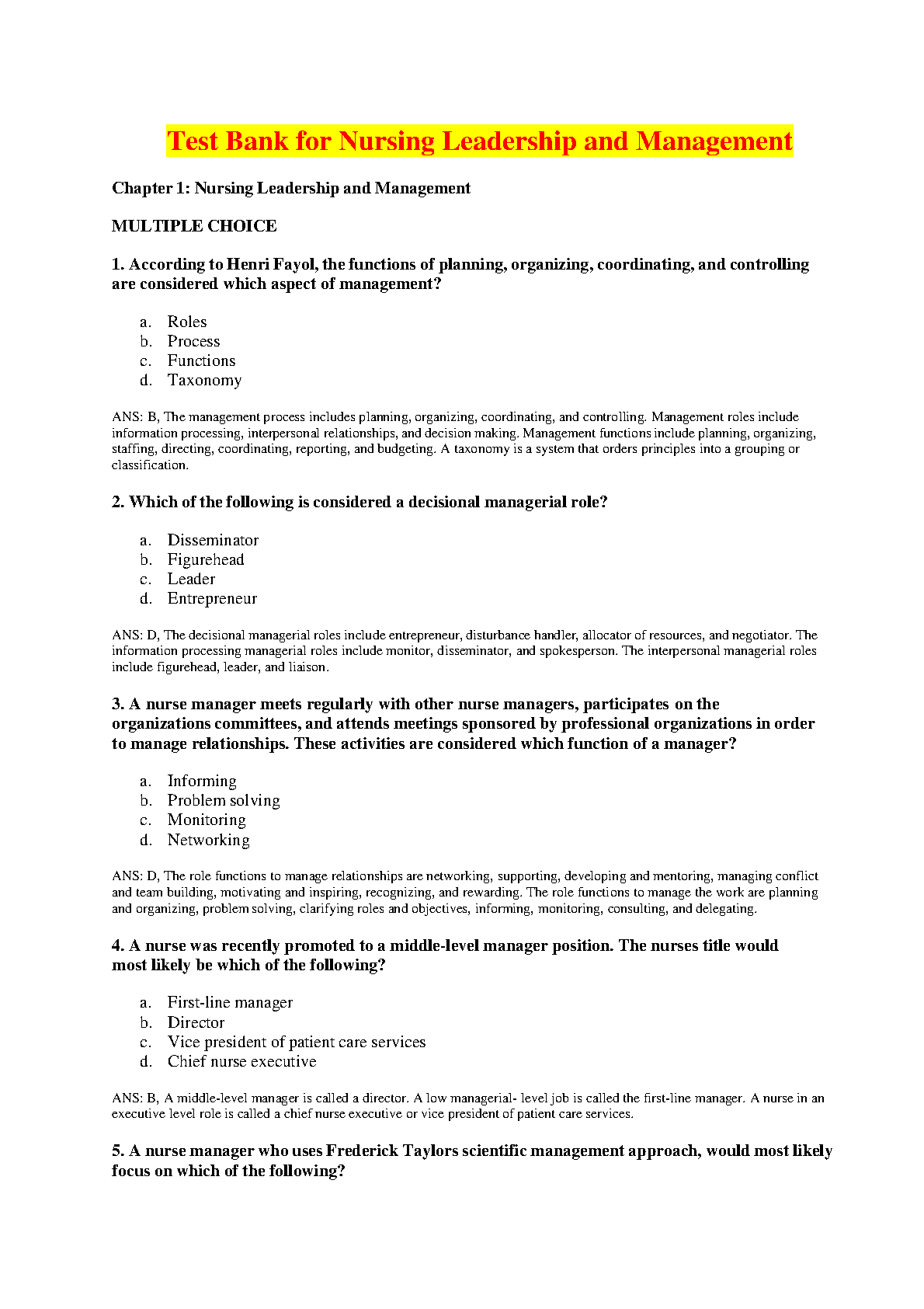 Test Bank for Nursing Leadership and Management

Chapter 1: Nursing Leadership and Management

MULTIPLE CHOICE

1. According to Henri Fayol, the functions of planning, organizing, coordinating, and controlling are considered which aspect of management?

a. Roles
b. Process
c. Functions
d. Taxonomy

ANS: B, The management process includes planning, organizing, coordinating, and controlling. Management roles include information processing, interpersonal relationships, and decision making. Management functions include planning, organizing, staffing, directing, coordinating, reporting, and budgeting. A taxonomy is a system that orders principles into a grouping or classification.

2. Which of the following is considered a decisional managerial role?

a. Disseminator
b. Figurehead
c. Leader
d. Entrepreneur

ANS: D, The decisional managerial roles include entrepreneur, disturbance handler, allocator of resources, and negotiator. The information processing managerial roles include monitor, disseminator, and spokesperson. The interpersonal managerial roles include figurehead, leader, and liaison.

3. A nurse manager meets regularly with other nurse managers, participates on the organizations committees, and attends meetings sponsored by professional organizations in order to manage relationships. These activities are considered which function of a manager?

a. Informing
b. Problem solving
c. Monitoring
d. Networking

ANS: D, The role functions to manage relationships are networking, supporting, developing and mentoring, managing conflict and team building, motivating and inspiring, recognizing, and rewarding. The role functions to manage the work are planning and organizing, problem solving, clarifying roles and objectives, informing, monitoring, consulting, and delegating.

4. A nurse was recently promoted to a middle-level manager position. The nurses title would most likely be which of the following?

a. First-line manager
b. Director
c. Vice president of patient care services
d. Chief nurse executive

ANS: B, A middle-level manager is called a director. A low managerial- level job is called the first-line manager. A nurse in an executive level role is called a chief nurse executive or vice president of patient care services.

5. A nurse manager who uses Frederick Taylors scientific management approach, would most likely focus on which of the following?